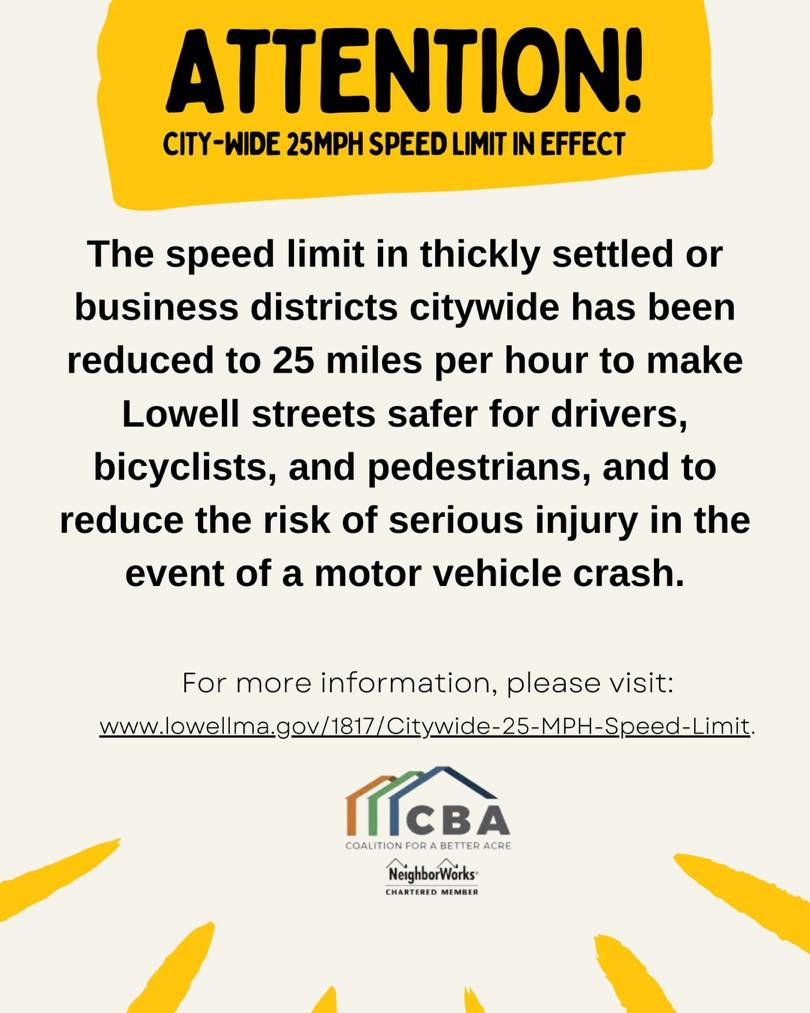 ATTENTION!
CITY-WIDE 25MPH SPEED LIMIT IN EFFECT

The speed limit in thickly settled or business districts citywide has been reduced to 25 miles per hour to make Lowell streets safer for drivers, bicyclists, and pedestrians, and to reduce the risk of serious injury in the event of a motor vehicle crash.

For more information, please visit:
www.lowellma.gov/1817/Citywide-25-MPH-Speed-Limit.

CBA
COALITION FOR A BETTER ACRE
NeighborWorks
CHARTERED MEMBER